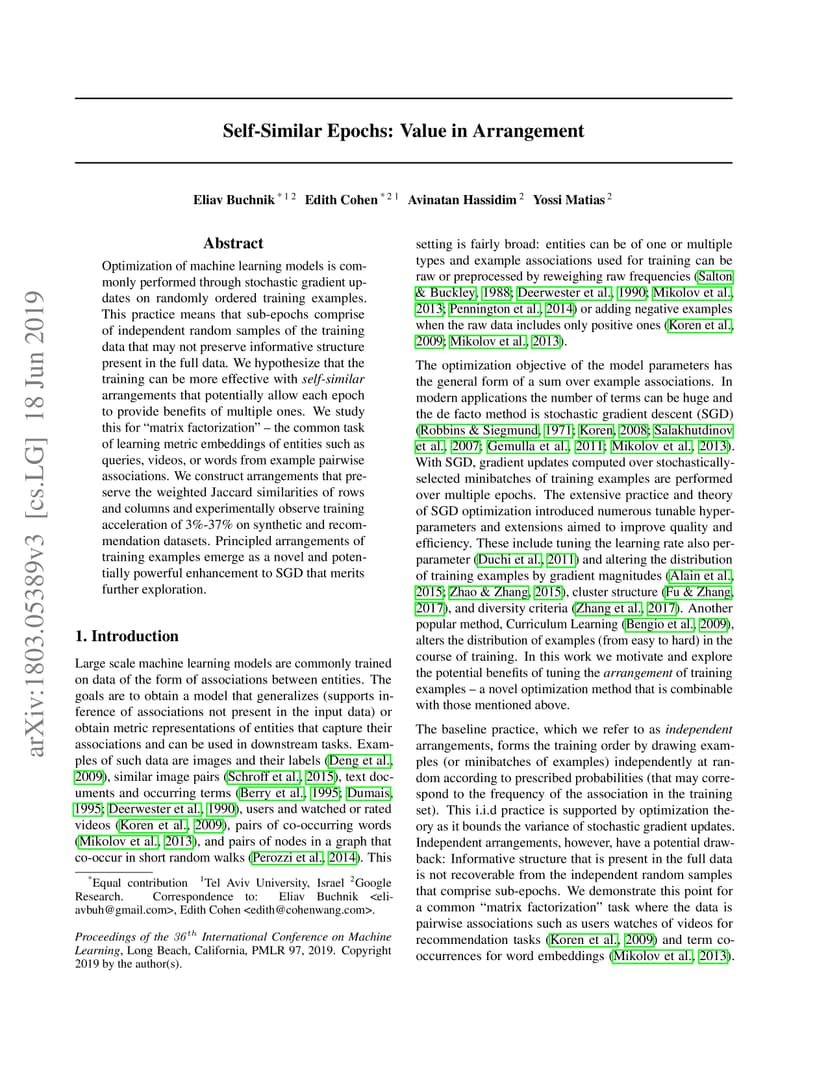 arXiv:1803.05389v3 [cs.LG] 18 Jun 2019

Self-Similar Epochs: Value in Arrangement

Eliav Buchnik $^{*12}$ Edith Cohen $^{*21}$ Avinatan Hassidim $^{2}$ Yossi Matias $^{2}$

Abstract

Optimization of machine learning models is commonly performed through stochastic gradient updates on randomly ordered training examples. This practice means that sub-epochs comprise of independent random samples of the training data that may not preserve informative structure present in the full data. We hypothesize that the training can be more effective with self-similar arrangements that potentially allow each epoch to provide benefits of multiple ones. We study this for "matrix factorization" – the common task of learning metric embeddings of entities such as queries, videos, or words from example pairwise associations. We construct arrangements that preserve the weighted Jaccard similarities of rows and columns and experimentally observe training acceleration of 3%-37% on synthetic and recommendation datasets. Principled arrangements of training examples emerge as a novel and potentially powerful enhancement to SGD that merits further exploration.

1. Introduction

Large scale machine learning models are commonly trained on data of the form of associations between entities. The goals are to obtain a model that generalizes (supports inference of associations not present in the input data) or obtain metric representations of entities that capture their associations and can be used in downstream tasks. Examples of such data are images and their labels (Deng et al., 2009), similar image pairs (Schroff et al., 2015), text documents and occurring terms (Berry et al., 1995; Dumais, 1995; Deerwester et al., 1990), users and watched or rated videos (Koren et al., 2009), pairs of co-occurring words (Mikolov et al., 2013), and pairs of nodes in a graph that co-occur in short random walks (Perozzi et al., 2014). This

$^{*}$Equal contribution $^{1}$Tel Aviv University, Israel $^{2}$Google Research. Correspondence to: Eliav Buchnik <eliavbuh@gmail.com>, Edith Cohen <edith@cohenwang.com>.

Proceedings of the $36^{th}$ International Conference on Machine Learning, Long Beach, California, PMLR 97, 2019. Copyright 2019 by the author(s).

setting is fairly broad: entities can be of one or multiple types and example associations used for training can be raw or preprocessed by reweighing raw frequencies (Salton & Buckley, 1988; Deerwester et al., 1990; Mikolov et al., 2013; Pennington et al., 2014) or adding negative examples when the raw data includes only positive ones (Koren et al., 2009; Mikolov et al., 2013).

The optimization objective of the model parameters has the general form of a sum over example associations. In modern applications the number of terms can be huge and the de facto method is stochastic gradient descent (SGD) (Robbins & Siegmund, 1971; Koren, 2008; Salakhutdinov et al., 2007; Gemulla et al., 2011; Mikolov et al., 2013). With SGD, gradient updates computed over stochastically-selected minibatches of training examples are performed over multiple epochs. The extensive practice and theory of SGD optimization introduced numerous tunable hyperparameters and extensions aimed to improve quality and efficiency. These include tuning the learning rate also per-parameter (Duchi et al., 2011) and altering the distribution of training examples by gradient magnitudes (Alain et al., 2015; Zhao & Zhang, 2015), cluster structure (Fu & Zhang, 2017), and diversity criteria (Zhang et al., 2017). Another popular method, Curriculum Learning (Bengio et al., 2009), alters the distribution of examples (from easy to hard) in the course of training. In this work we motivate and explore the potential benefits of tuning the arrangement of training examples – a novel optimization method that is combinable with those mentioned above.

The baseline practice, which we refer to as independent arrangements, forms the training order by drawing examples (or minibatches of examples) independently at random according to prescribed probabilities (that may correspond to the frequency of the association in the training set). This i.i.d practice is supported by optimization theory as it bounds the variance of stochastic gradient updates. Independent arrangements, however, have a potential drawback: Informative structure that is present in the full data is not recoverable from the independent random samples that comprise sub-epochs. We demonstrate this point for a common "matrix factorization" task where the data is pairwise associations such as users watches of videos for recommendation tasks (Koren et al., 2009) and term co-occurrences for word embeddings (Mikolov et al., 2013).